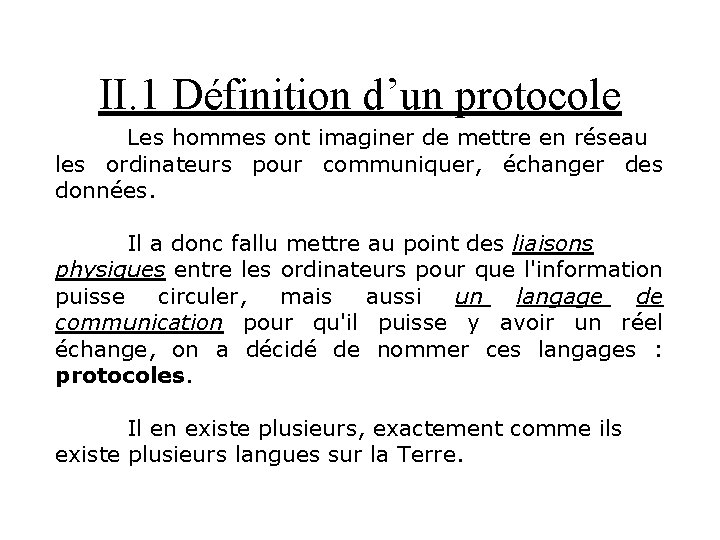 II.1 Définition d’un protocole

Les hommes ont imaginer de mettre en réseau les ordinateurs pour communiquer, échanger des données.

Il a donc fallu mettre au point des liaisons physiques entre les ordinateurs pour que l'information puisse circuler, mais aussi un langage de communication pour qu'il puisse y avoir un réel échange, on a décidé de nommer ces langages : protocoles.

Il en existe plusieurs, exactement comme ils existe plusieurs langues sur la Terre.